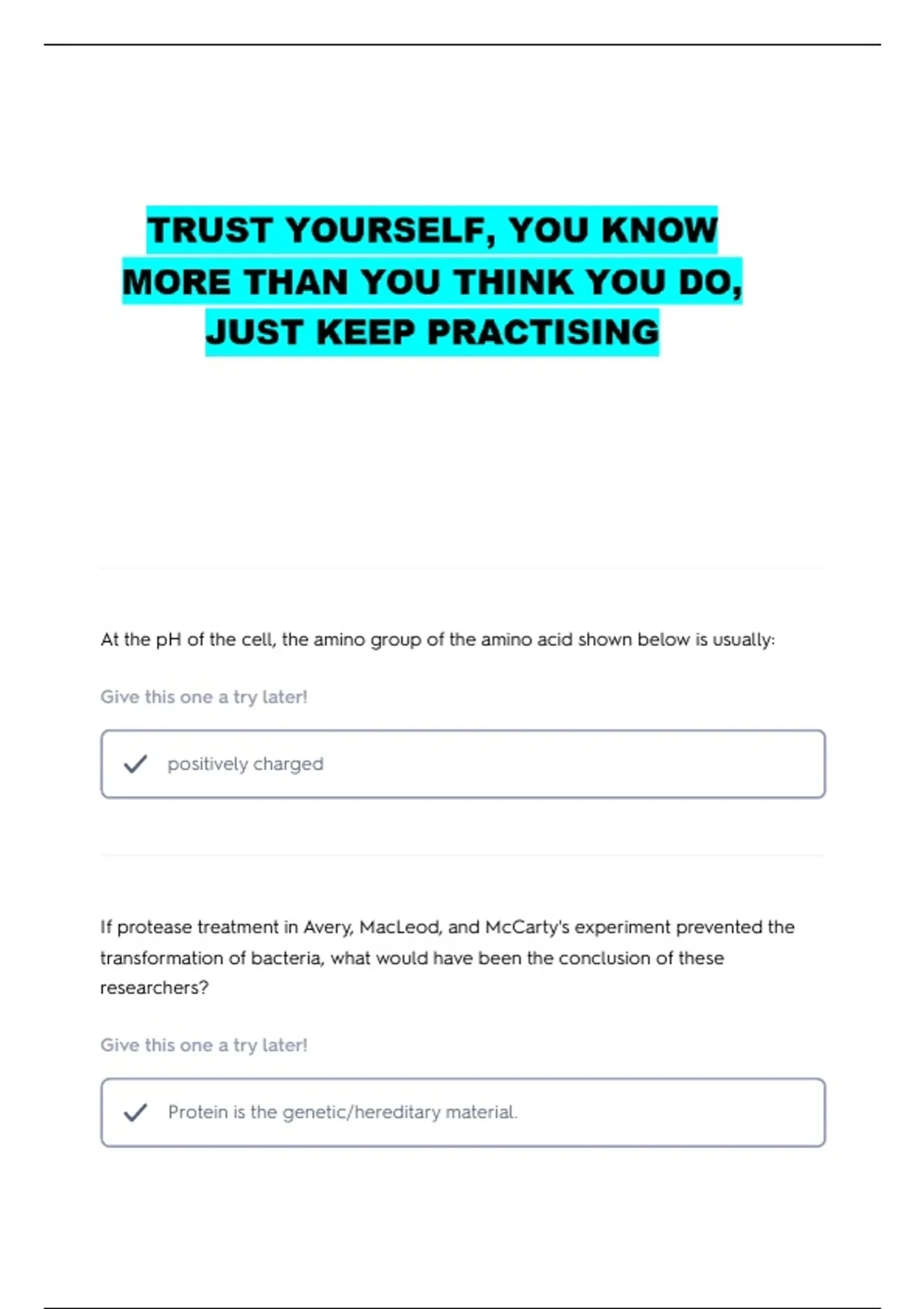 TRUST YOURSELF, YOU KNOW
MORE THAN YOU THINK YOU DO,
JUST KEEP PRACTISING

At the pH of the cell, the amino group of the amino acid shown below is usually:

Give this one a try later!

✓ positively charged

If protease treatment in Avery, MacLeod, and McCarty's experiment prevented the transformation of bacteria, what would have been the conclusion of these researchers?

Give this one a try later!

✓ Protein is the genetic/hereditary material.